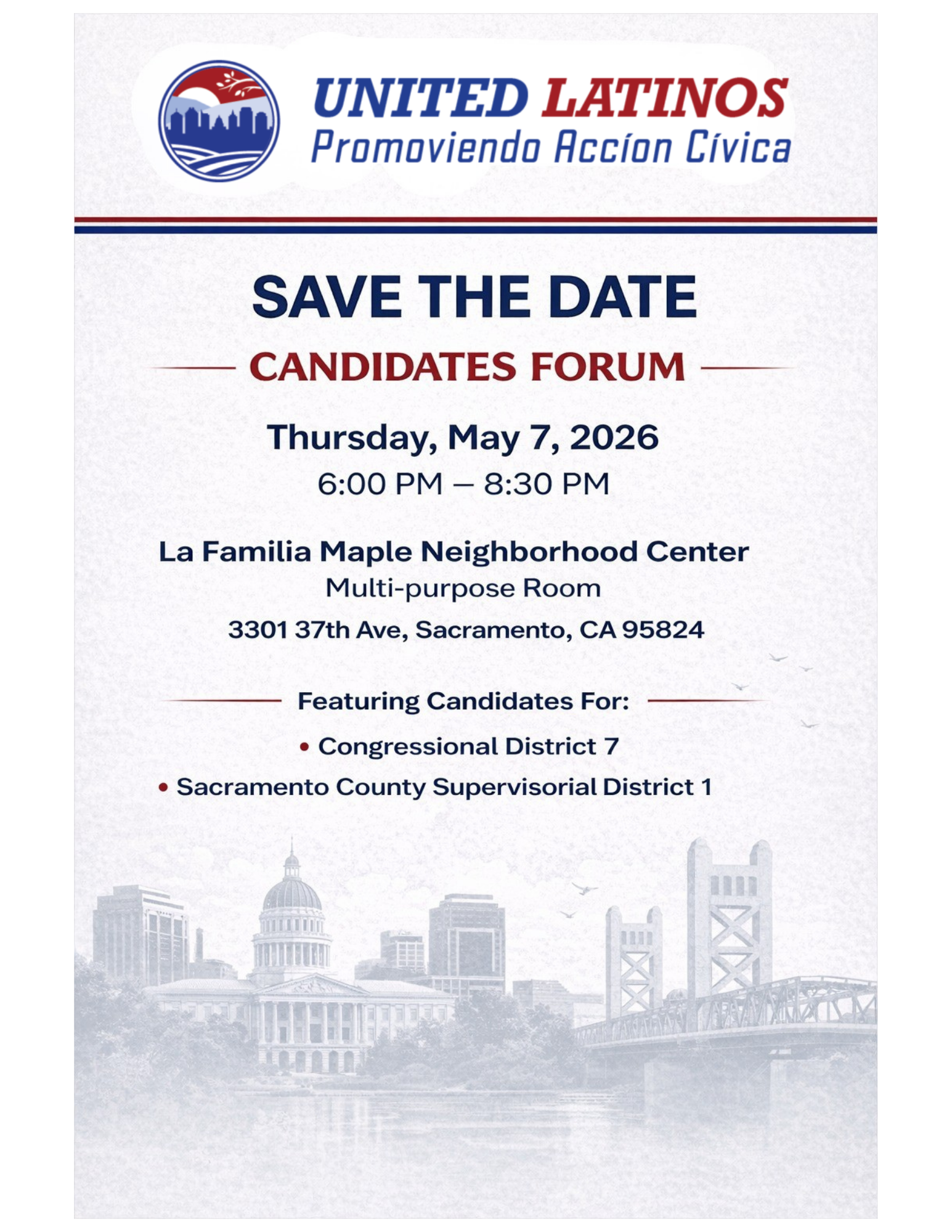 UNITED LATINOS
Promoviendo Accíon Cívica

SAVE THE DATE

CANDIDATES FORUM

Thursday, May 7, 2026
6:00 PM – 8:30 PM

La Familia Maple Neighborhood Center
Multi-purpose Room
3301 37th Ave, Sacramento, CA 95824

Featuring Candidates For:

• Congressional District 7
• Sacramento County Supervisorial District 1